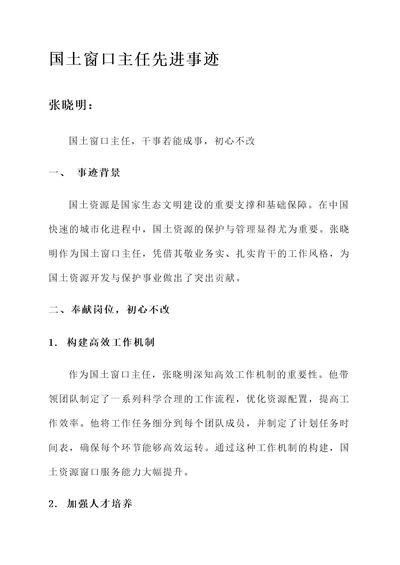 国土窗口主任先进事迹

张晓明：

国土窗口主任，干事若能成事，初心不改

一、 事迹背景

国土资源是国家生态文明建设的重要支撑和基础保障。在中国快速的城市化进程中，国土资源的保护与管理显得尤为重要。张晓明作为国土窗口主任，凭借其敬业务实、扎实肯干的工作风格，为国土资源开发与保护事业做出了突出贡献。

二、奉献岗位，初心不改

1. 构建高效工作机制

作为国土窗口主任，张晓明深知高效工作机制的重要性。他带领团队制定了一系列科学合理的工作流程，优化资源配置，提高工作效率。他将工作任务细分到每个团队成员，并制定了计划任务时间表，确保每个环节能够高效运转。通过这种工作机制的构建，国土资源窗口服务能力大幅提升。

2. 加强人才培养